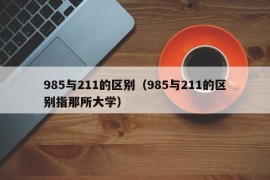 985与211的区别（985与211的区别指那所大学）